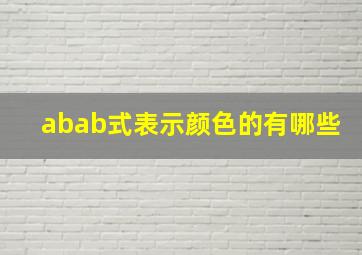 abab式表示颜色的有哪些